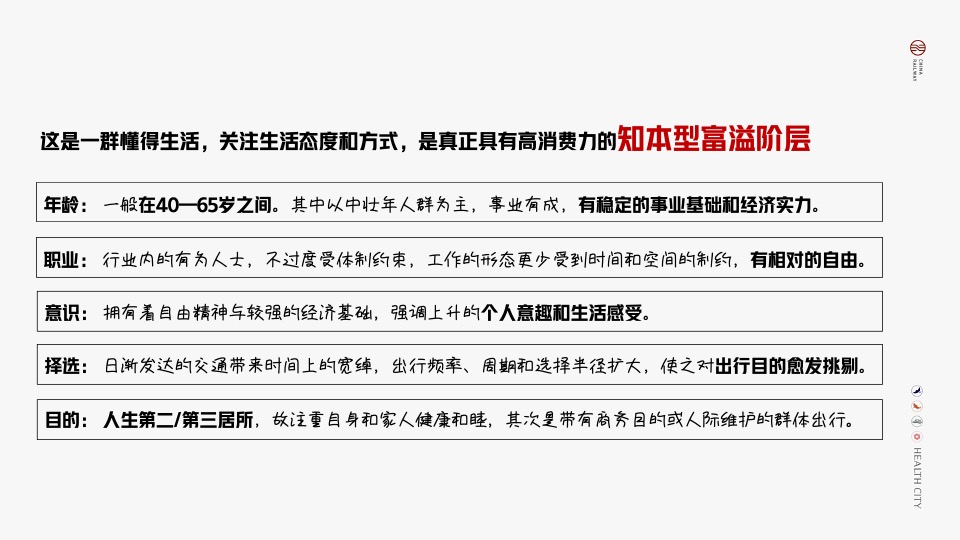 CHINA RAILWAY

这是一群懂得生活，关注生活态度和方式，是真正具有高消费力的知本型富溢阶层

年龄：一般在40—65岁之间。其中以中壮年人群为主，事业有成，有稳定的事业基础和经济实力。

职业：行业内的有为人士，不过度受体制约束，工作的形态更少受到时间和空间的制约，有相对的自由。

意识：拥有着自由精神与较强的经济基础，强调上升的个人意趣和生活感受。

择选：日渐发达的交通带来时间上的宽绰，出行频率、周期和选择半径扩大，使之对出行目的愈发挑剔。

目的：人生第二/第三居所，故注重自身和家人健康和睦，其次是带有商务目的或人际维护的群体出行。

HEALTH CITY